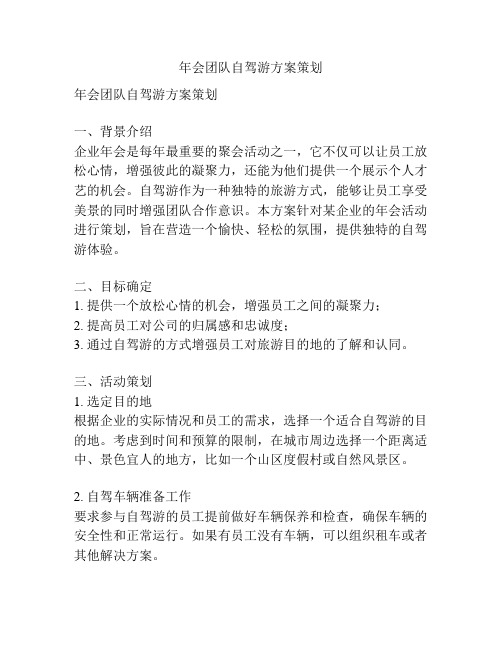 年会团队自驾游方案策划

年会团队自驾游方案策划

一、背景介绍
企业年会是每年最重要的聚会活动之一，它不仅可以让员工放松心情，增强彼此的凝聚力，还能为他们提供一个展示个人才艺的机会。自驾游作为一种独特的旅游方式，能够让员工享受美景的同时增强团队合作意识。本方案针对某企业的年会活动进行策划，旨在营造一个愉快、轻松的氛围，提供独特的自驾游体验。

二、目标确定
1. 提供一个放松心情的机会，增强员工之间的凝聚力；
2. 提高员工对公司的归属感和忠诚度；
3. 通过自驾游的方式增强员工对旅游目的地的了解和认同。

三、活动策划
1. 选定目的地
根据企业的实际情况和员工的需求，选择一个适合自驾游的目的地。考虑到时间和预算的限制，在城市周边选择一个距离适中、景色宜人的地方，比如一个山区度假村或自然风景区。

2. 自驾车辆准备工作
要求参与自驾游的员工提前做好车辆保养和检查，确保车辆的安全性和正常运行。如果有员工没有车辆，可以组织租车或者其他解决方案。